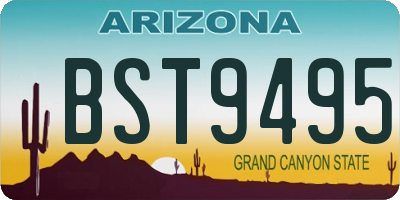 ARIZONA

BST9495

GRAND CANYON STATE